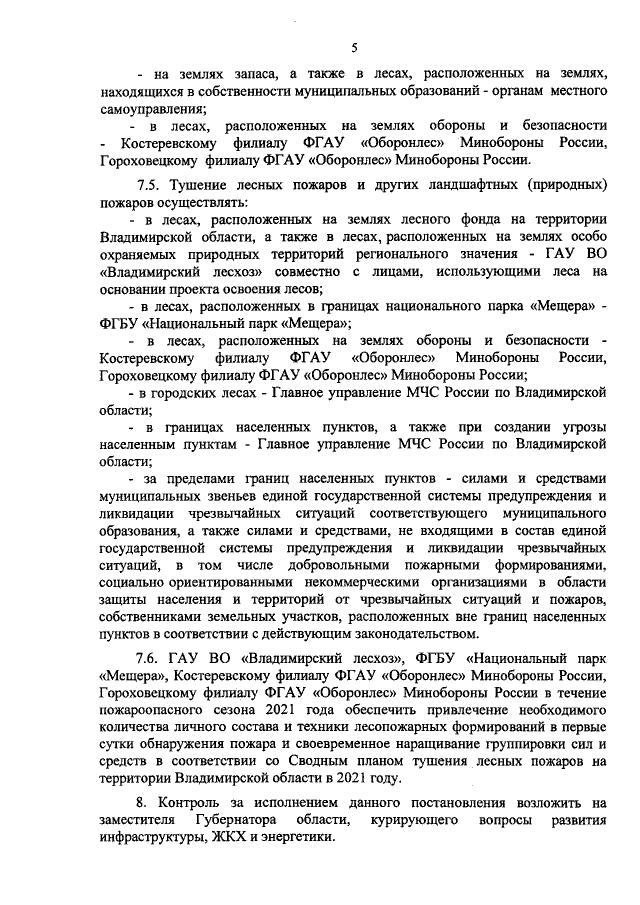 5

- на землях запаса, а также в лесах, расположенных на землях, находящихся в собственности муниципальных образований - органам местного самоуправления;

- в лесах, расположенных на землях обороны и безопасности - Костеревскому филиалу ФГАУ «Оборонлес» Минобороны России, Гороховецкому филиалу ФГАУ «Оборонлес» Минобороны России.

7.5. Тушение лесных пожаров и других ландшафтных (природных) пожаров осуществлять:

- в лесах, расположенных на землях лесного фонда на территории Владимирской области, а также в лесах, расположенных на землях особо охраняемых природных территорий регионального значения - ГАУ ВО «Владимирский лесхоз» совместно с лицами, использующими леса на основании проекта освоения лесов;

- в лесах, расположенных в границах национального парка «Мещера» - ФГБУ «Национальный парк «Мещера»;

- в лесах, расположенных на землях обороны и безопасности - Костеревскому филиалу ФГАУ «Оборонлес» Минобороны России, Гороховецкому филиалу ФГАУ «Оборонлес» Минобороны России;

- в городских лесах - Главное управление МЧС России по Владимирской области;

- в границах населенных пунктов, а также при создании угрозы населенным пунктам - Главное управление МЧС России по Владимирской области;

- за пределами границ населенных пунктов - силами и средствами муниципальных звеньев единой государственной системы предупреждения и ликвидации чрезвычайных ситуаций соответствующего муниципального образования, а также силами и средствами, не входящими в состав единой государственной системы предупреждения и ликвидации чрезвычайных ситуаций, в том числе добровольными пожарными формированиями, социально ориентированными некоммерческими организациями в области защиты населения и территорий от чрезвычайных ситуаций и пожаров, собственниками земельных участков, расположенных вне границ населенных пунктов в соответствии с действующим законодательством.

7.6. ГАУ ВО «Владимирский лесхоз», ФГБУ «Национальный парк «Мещера», Костеревскому филиалу ФГАУ «Оборонлес» Минобороны России, Гороховецкому филиалу ФГАУ «Оборонлес» Минобороны России в течение пожароопасного сезона 2021 года обеспечить привлечение необходимого количества личного состава и техники лесопожарных формирований в первые сутки обнаружения пожара и своевременное наращивание группировки сил и средств в соответствии со Сводным планом тушения лесных пожаров на территории Владимирской области в 2021 году.

8. Контроль за исполнением данного постановления возложить на заместителя Губернатора области, курирующего вопросы развития инфраструктуры, ЖКХ и энергетики.